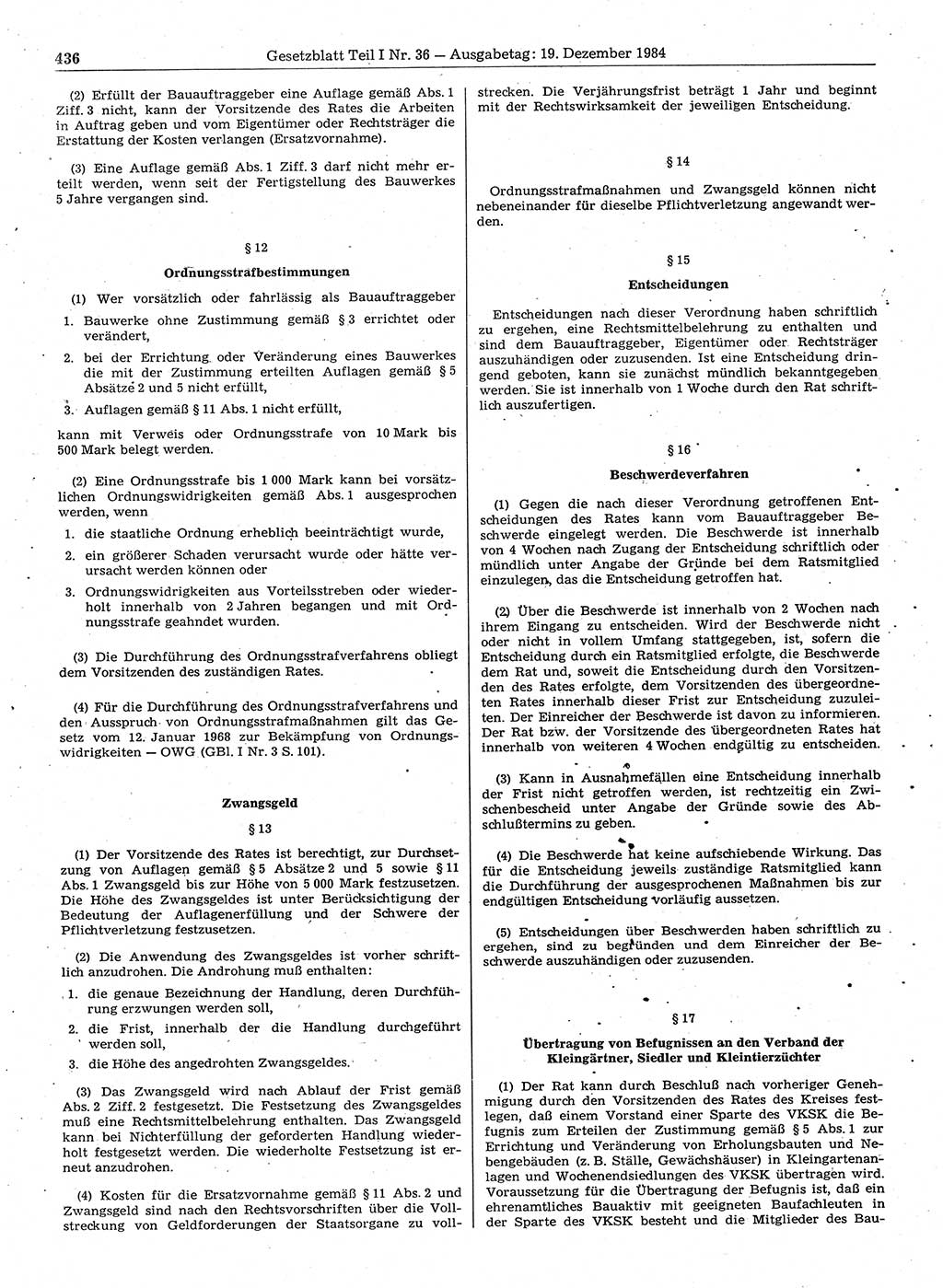 436 Gesetzblatt Teil I Nr. 36 — Ausgabetag: 19. Dezember 1984

(2) Erfüllt der Bauauftraggeber eine Auflage gemäß Abs. 1 Ziff. 3 nicht, kann der Vorsitzende des Rates die Arbeiten in Auftrag geben und vom Eigentümer oder Rechtsträger die Erstattung der Kosten verlangen (Ersatzvornahme).

(3) Eine Auflage gemäß Abs. 1 Ziff. 3 darf nicht mehr erteilt werden, wenn seit der Fertigstellung des Bauwerkes 5 Jahre vergangen sind.

§ 12

Ordnungsstrafbestimmungen

(1) Wer vorsätzlich oder fahrlässig als Bauauftraggeber

1. Bauwerke ohne Zustimmung gemäß § 3 errichtet oder verändert,

2. bei der Errichtung oder Veränderung eines Bauwerkes die mit der Zustimmung erteilten Auflagen gemäß § 5 Absätze 2 und 5 nicht erfüllt,

3. Auflagen gemäß § 11 Abs. 1 nicht erfüllt,

kann mit Verweis oder Ordnungsstrafe von 10 Mark bis 500 Mark belegt werden.

(2) Eine Ordnungsstrafe bis 1 000 Mark kann bei vorsätzlichen Ordnungswidrigkeiten gemäß Abs. 1 ausgesprochen werden, wenn

1. die staatliche Ordnung erheblich beeinträchtigt wurde,

2. ein größerer Schaden verursacht wurde oder hätte verursacht werden können oder

3. Ordnungswidrigkeiten aus Vorteilsstreben oder wiederholt innerhalb von 2 Jahren begangen und mit Ordnungsstrafe geahndet wurden.

(3) Die Durchführung des Ordnungsstrafverfahrens obliegt dem Vorsitzenden des zuständigen Rates.

(4) Für die Durchführung des Ordnungsstrafverfahrens und den Ausspruch von Ordnungsstrafmaßnahmen gilt das Gesetz vom 12. Januar 1968 zur Bekämpfung von Ordnungswidrigkeiten — OWG (GBl. I Nr. 3 S. 101).

Zwangsgeld

§ 13

(1) Der Vorsitzende des Rates ist berechtigt, zur Durchsetzung von Auflagen gemäß § 5 Absätze 2 und 5 sowie § 11 Abs. 1 Zwangsgeld bis zur Höhe von 5 000 Mark festzusetzen. Die Höhe des Zwangsgeldes ist unter Berücksichtigung der Bedeutung der Auflagenerfüllung und der Schwere der Pflichtverletzung festzusetzen.

(2) Die Anwendung des Zwangsgeldes ist vorher schriftlich anzudrohen. Die Androhung muß enthalten:

1. die genaue Bezeichnung der Handlung, deren Durchführung erzwungen werden soll,

2. die Frist, innerhalb der die Handlung durchgeführt werden soll,

3. die Höhe des angedrohten Zwangsgeldes.

(3) Das Zwangsgeld wird nach Ablauf der Frist gemäß Abs. 2 Ziff. 2 festgesetzt. Die Festsetzung des Zwangsgeldes muß eine Rechtsmittelbelehrung enthalten. Das Zwangsgeld kann bei Nichterfüllung der geforderten Handlung wiederholt festgesetzt werden. Die wiederholte Festsetzung ist erneut anzudrohen.

(4) Kosten für die Ersatzvornahme gemäß § 11 Abs. 2 und Zwangsgeld sind nach den Rechtsvorschriften über die Vollstreckung von Geldforderungen der Staatsorgane zu vollstrecken. Die Verjährungsfrist beträgt 1 Jahr und beginnt mit der Rechtswirksamkeit der jeweiligen Entscheidung.

§ 14

Ordnungsstrafmaßnahmen und Zwangsgeld können nicht nebeneinander für dieselbe Pflichtverletzung angewandt werden.

§ 15

Entscheidungen

Entscheidungen nach dieser Verordnung haben schriftlich zu ergehen, eine Rechtsmittelbelehrung zu enthalten und sind dem Bauauftraggeber, Eigentümer oder Rechtsträger auszuhändigen oder zuzusenden. Ist eine Entscheidung dringend geboten, kann sie zunächst mündlich bekanntgegeben werden. Sie ist innerhalb von 1 Woche durch den Rat schriftlich auszufertigen.

§ 16

Beschwerdeverfahren

(1) Gegen die nach dieser Verordnung getroffenen Entscheidungen des Rates kann vom Bauauftraggeber Beschwerde eingelegt werden. Die Beschwerde ist innerhalb von 4 Wochen nach Zugang der Entscheidung schriftlich oder mündlich unter Angabe der Gründe bei dem Ratsmitglied einzulegen, das die Entscheidung getroffen hat.

(2) Über die Beschwerde ist innerhalb von 2 Wochen nach ihrem Eingang zu entscheiden. Wird der Beschwerde nicht oder nicht in vollem Umfang stattgegeben, ist, sofern die Entscheidung durch ein Ratsmitglied erfolgte, die Beschwerde dem Rat und, soweit die Entscheidung durch den Vorsitzenden des Rates erfolgte, dem Vorsitzenden des übergeordneten Rates innerhalb dieser Frist zur Entscheidung zuzuleiten. Der Einreicher der Beschwerde ist davon zu informieren. Der Rat bzw. der Vorsitzende des übergeordneten Rates hat innerhalb von weiteren 4 Wochen endgültig zu entscheiden.

(3) Kann in Ausnahmefällen eine Entscheidung innerhalb der Frist nicht getroffen werden, ist rechtzeitig ein Zwischenbescheid unter Angabe der Gründe sowie des Abschlußtermins zu geben.

(4) Die Beschwerde hat keine aufschiebende Wirkung. Das für die Entscheidung jeweils zuständige Ratsmitglied kann die Durchführung der ausgesprochenen Maßnahmen bis zur endgültigen Entscheidung vorläufig aussetzen.

(5) Entscheidungen über Beschwerden haben schriftlich zu ergehen, sind zu begründen und dem Einreicher der Beschwerde auszuhändigen oder zuzusenden.

§ 17

Übertragung von Befugnissen an den Verband der Kleingärtner, Siedler und Kleintierzüchter

(1) Der Rat kann durch Beschluß nach vorheriger Genehmigung durch den Vorsitzenden des Rates des Kreises festlegen, daß einem Vorstand einer Sparte des VKSK die Befugnis zum Erteilen der Zustimmung gemäß § 5 Abs. 1 zur Errichtung und Veränderung von Erholungsbauten und Nebengebäuden (z. B. Ställe, Gewächshäuser) in Kleingartenanlagen und Wochenendsiedlungen des VKSK übertragen wird. Voraussetzung für die Übertragung der Befugnis ist, daß ein ehrenamtliches Bauaktiv mit geeigneten Baufachleuten in der Sparte des VKSK besteht und die Mitglieder des Bau-